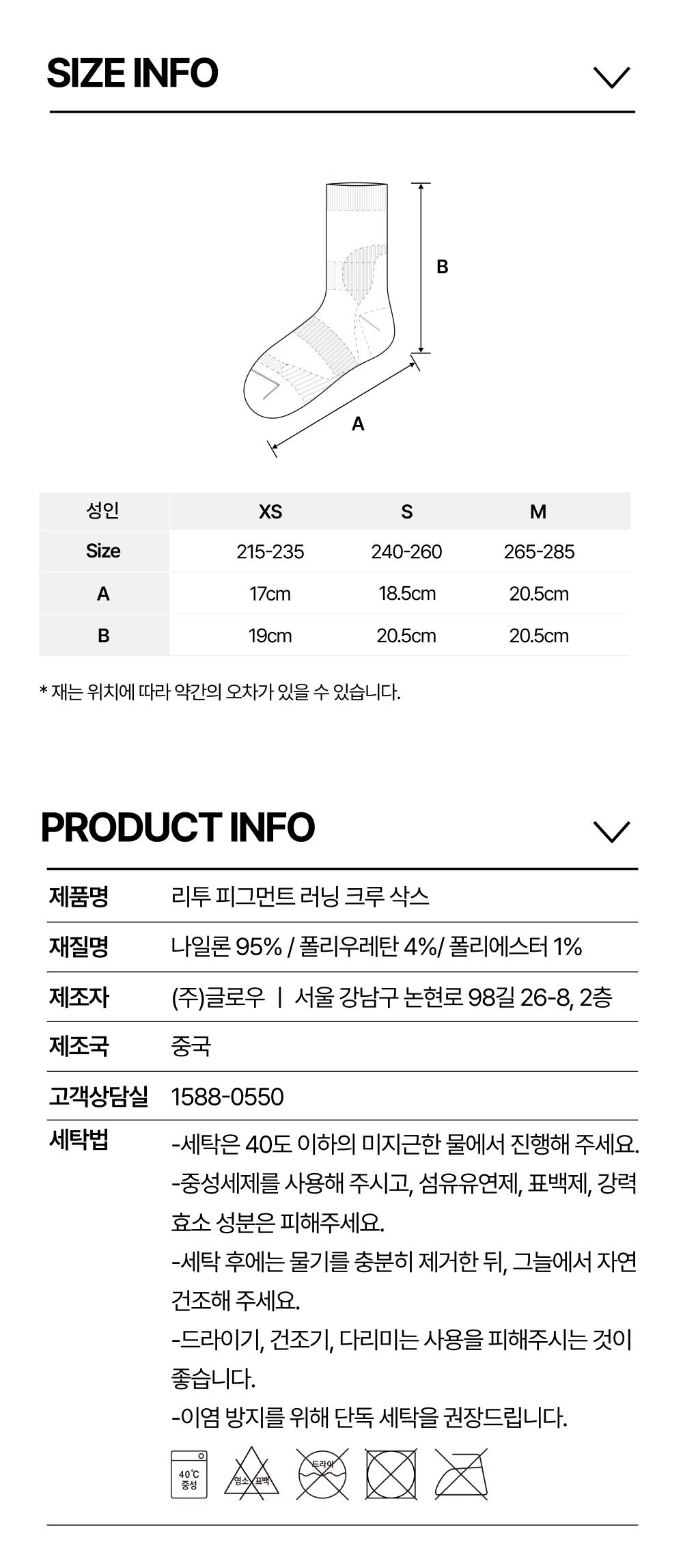 SIZE INFO

B

A

| 성인 | XS | S | M |
|---|---|---|---|
| Size | 215-235 | 240-260 | 265-285 |
| A | 17cm | 18.5cm | 20.5cm |
| B | 19cm | 20.5cm | 20.5cm |

* 재는 위치에 따라 약간의 오차가 있을 수 있습니다.

PRODUCT INFO

| 제품명 | 리투 피그먼트 러닝 크루 삭스 |
|---|---|
| 재질명 | 나일론 95% / 폴리우레탄 4%/ 폴리에스터 1% |
| 제조자 | (주)글로우 \| 서울 강남구 논현로 98길 26-8, 2층 |
| 제조국 | 중국 |
| 고객상담실 | 1588-0550 |
| 세탁법 | -세탁은 40도 이하의 미지근한 물에서 진행해 주세요. -중성세제를 사용해 주시고, 섬유유연제, 표백제, 강력 효소 성분은 피해주세요. -세탁 후에는 물기를 충분히 제거한 뒤, 그늘에서 자연 건조해 주세요. -드라이기, 건조기, 다리미는 사용을 피해주시는 것이 좋습니다. -이염 방지를 위해 단독 세탁을 권장드립니다. |

40℃ 중성
염소 표백
드라이